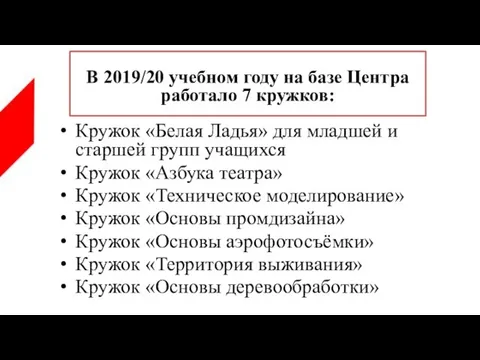 В 2019/20 учебном году на базе Центра работало 7 кружков:

• Кружок «Белая Ладья» для младшей и старшей групп учащихся
• Кружок «Азбука театра»
• Кружок «Техническое моделирование»
• Кружок «Основы промдизайна»
• Кружок «Основы аэрофотосъёмки»
• Кружок «Территория выживания»
• Кружок «Основы деревообработки»